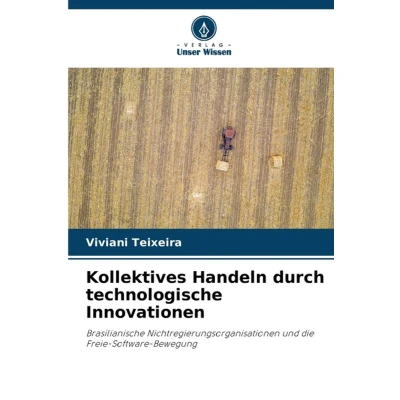 - VERLAG -
Unser Wissen

Viviani Teixeira

Kollektives Handeln durch technologische Innovationen

Brasilianische Nichtregierungsorganisationen und die Freie-Software-Bewegung